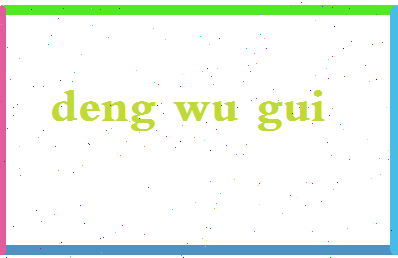 deng wu gui